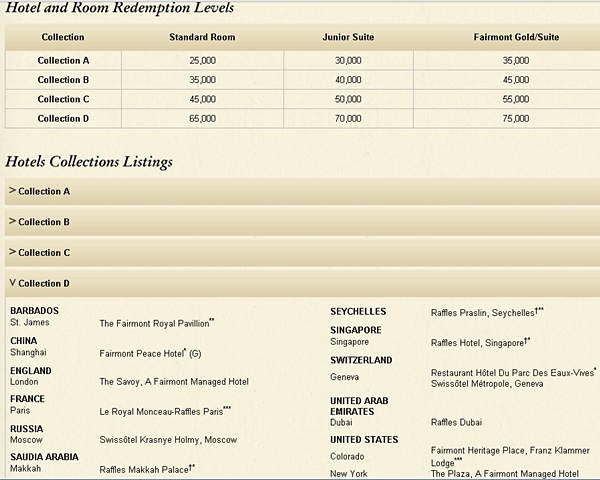 Hotel and Room Redemption Levels

| Collection | Standard Room | Junior Suite | Fairmont Gold/Suite |
|---|---|---|---|
| Collection A | 25,000 | 30,000 | 35,000 |
| Collection B | 35,000 | 40,000 | 45,000 |
| Collection C | 45,000 | 50,000 | 55,000 |
| Collection D | 65,000 | 70,000 | 75,000 |

Hotels Collections Listings

> Collection A

> Collection B

> Collection C

V Collection D

BARBADOS
St. James The Fairmont Royal Pavillion**

CHINA
Shanghai Fairmont Peace Hotel* (G)

ENGLAND
London The Savoy, A Fairmont Managed Hotel

FRANCE
Paris Le Royal Monceau-Raffles Paris***

RUSSIA
Moscow Swissôtel Krasnye Holmy, Moscow

SAUDIA ARABIA
Makkah Raffles Makkah Palace†*

SEYCHELLES
Raffles Praslin, Seychelles†**

SINGAPORE
Singapore Raffles Hotel, Singapore†*

SWITZERLAND
Geneva Restaurant Hôtel Du Parc Des Eaux-Vives* Swissôtel Métropole, Geneva

UNITED ARAB EMIRATES
Dubai Raffles Dubai

UNITED STATES
Colorado Fairmont Heritage Place, Franz Klammer Lodge***
New York The Plaza, A Fairmont Managed Hotel